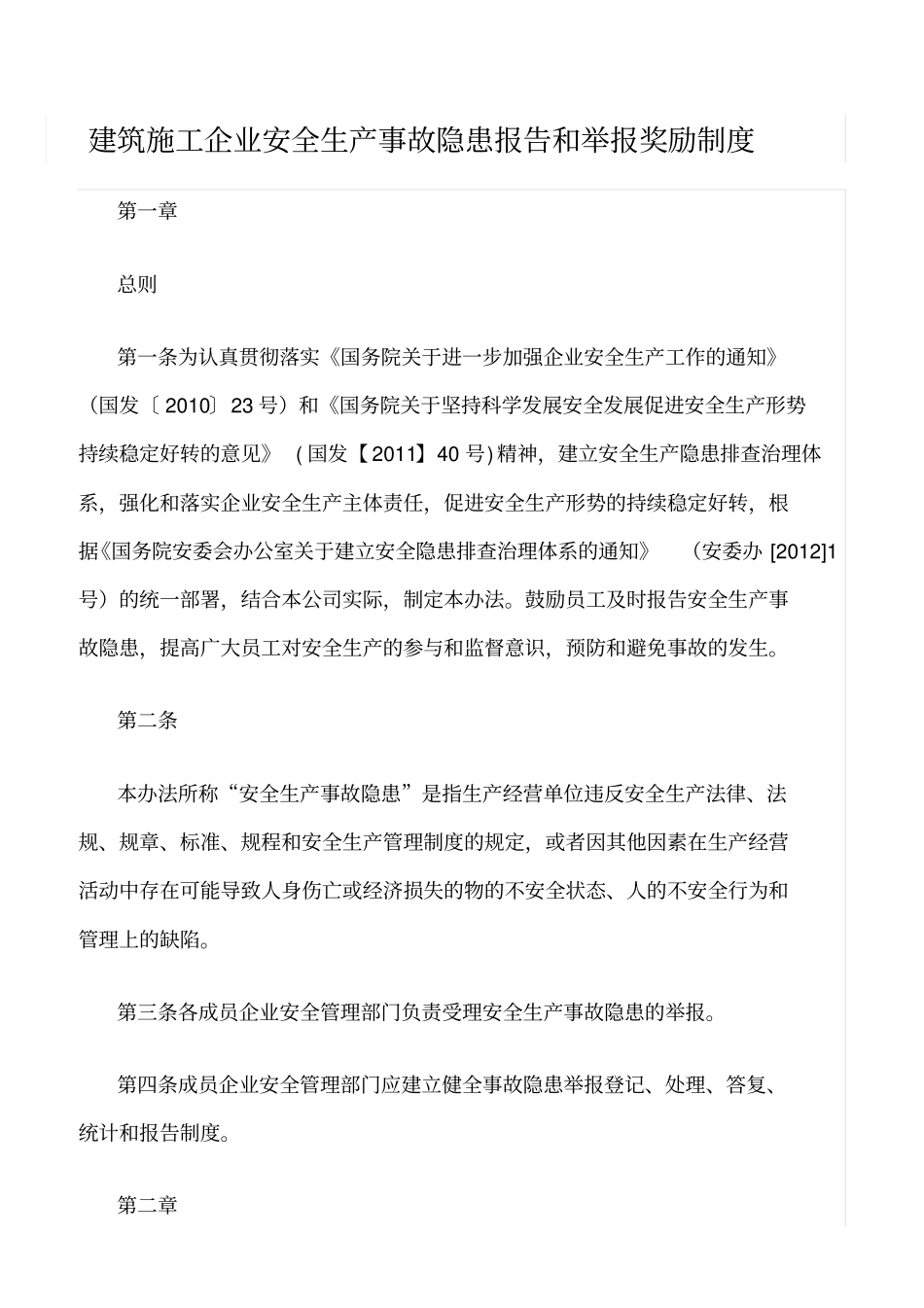 建筑施工企业安全生产事故隐患报告和举报奖励制度

第一章

总则

第一条为认真贯彻落实《国务院关于进一步加强企业安全生产工作的通知》（国发〔2010〕23号）和《国务院关于坚持科学发展安全发展促进安全生产形势持续稳定好转的意见》（国发【2011】40号)精神，建立安全生产隐患排查治理体系，强化和落实企业安全生产主体责任，促进安全生产形势的持续稳定好转，根据《国务院安委会办公室关于建立安全隐患排查治理体系的通知》（安委办[2012]1号）的统一部署，结合本公司实际，制定本办法。鼓励员工及时报告安全生产事故隐患，提高广大员工对安全生产的参与和监督意识，预防和避免事故的发生。

第二条

本办法所称“安全生产事故隐患”是指生产经营单位违反安全生产法律、法规、规章、标准、规程和安全生产管理制度的规定，或者因其他因素在生产经营活动中存在可能导致人身伤亡或经济损失的物的不安全状态、人的不安全行为和管理上的缺陷。

第三条各成员企业安全管理部门负责受理安全生产事故隐患的举报。

第四条成员企业安全管理部门应建立健全事故隐患举报登记、处理、答复、统计和报告制度。

第二章